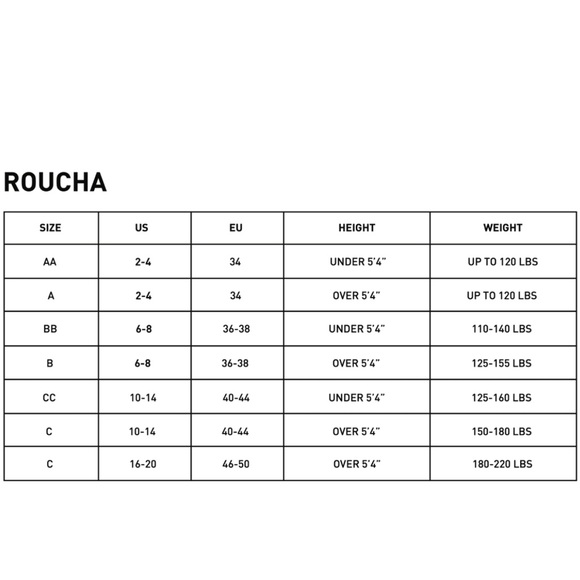 ROUCHA

| SIZE | US | EU | HEIGHT | WEIGHT |
|---|---|---|---|---|
| AA | 2-4 | 34 | UNDER 5'4" | UP TO 120 LBS |
| A | 2-4 | 34 | OVER 5'4" | UP TO 120 LBS |
| BB | 6-8 | 36-38 | UNDER 5'4" | 110-140 LBS |
| B | 6-8 | 36-38 | OVER 5'4" | 125-155 LBS |
| CC | 10-14 | 40-44 | UNDER 5'4" | 125-160 LBS |
| C | 10-14 | 40-44 | OVER 5'4" | 150-180 LBS |
| C | 16-20 | 46-50 | OVER 5'4" | 180-220 LBS |